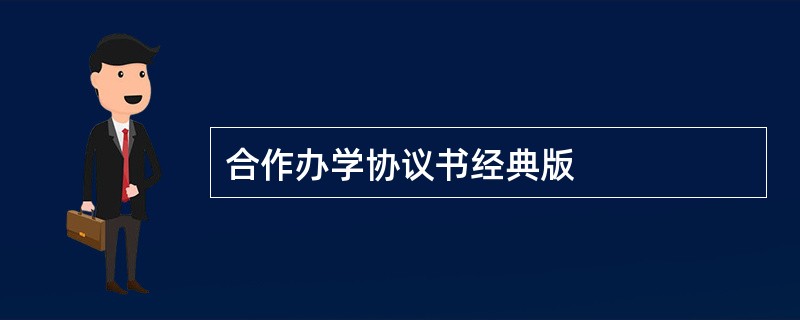 合作办学协议书经典版